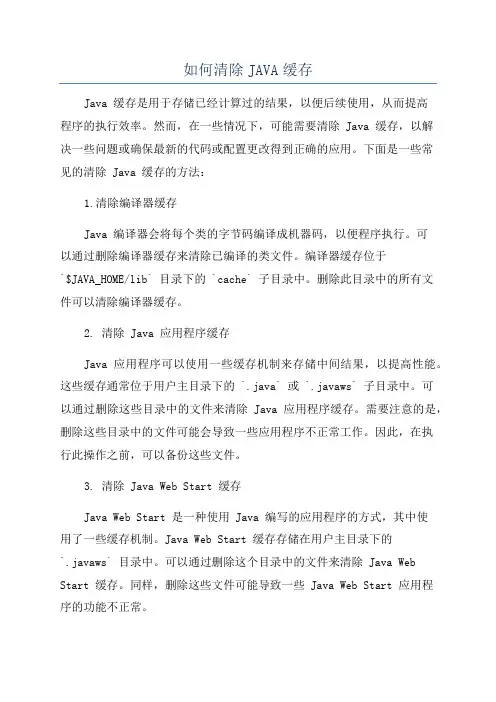 如何清除 JAVA 缓存

Java 缓存是用于存储已经计算过的结果，以便后续使用，从而提高程序的执行效率。然而，在一些情况下，可能需要清除 Java 缓存，以解决一些问题或确保最新的代码或配置更改得到正确的应用。下面是一些常见的清除 Java 缓存的方法：

1.清除编译器缓存

Java 编译器会将每个类的字节码编译成机器码，以便程序执行。可以通过删除编译器缓存来清除已编译的类文件。编译器缓存位于 `$JAVA_HOME/lib` 目录下的 `cache` 子目录中。删除此目录中的所有文件可以清除编译器缓存。

2. 清除 Java 应用程序缓存

Java 应用程序可以使用一些缓存机制来存储中间结果，以提高性能。这些缓存通常位于用户主目录下的 `.java` 或 `.javaws` 子目录中。可以通过删除这些目录中的文件来清除 Java 应用程序缓存。需要注意的是，删除这些目录中的文件可能会导致一些应用程序不正常工作。因此，在执行此操作之前，可以备份这些文件。

3. 清除 Java Web Start 缓存

Java Web Start 是一种使用 Java 编写的应用程序的方式，其中使用了一些缓存机制。Java Web Start 缓存存储在用户主目录下的 `.javaws` 目录中。可以通过删除这个目录中的文件来清除 Java Web Start 缓存。同样，删除这些文件可能导致一些 Java Web Start 应用程序的功能不正常。